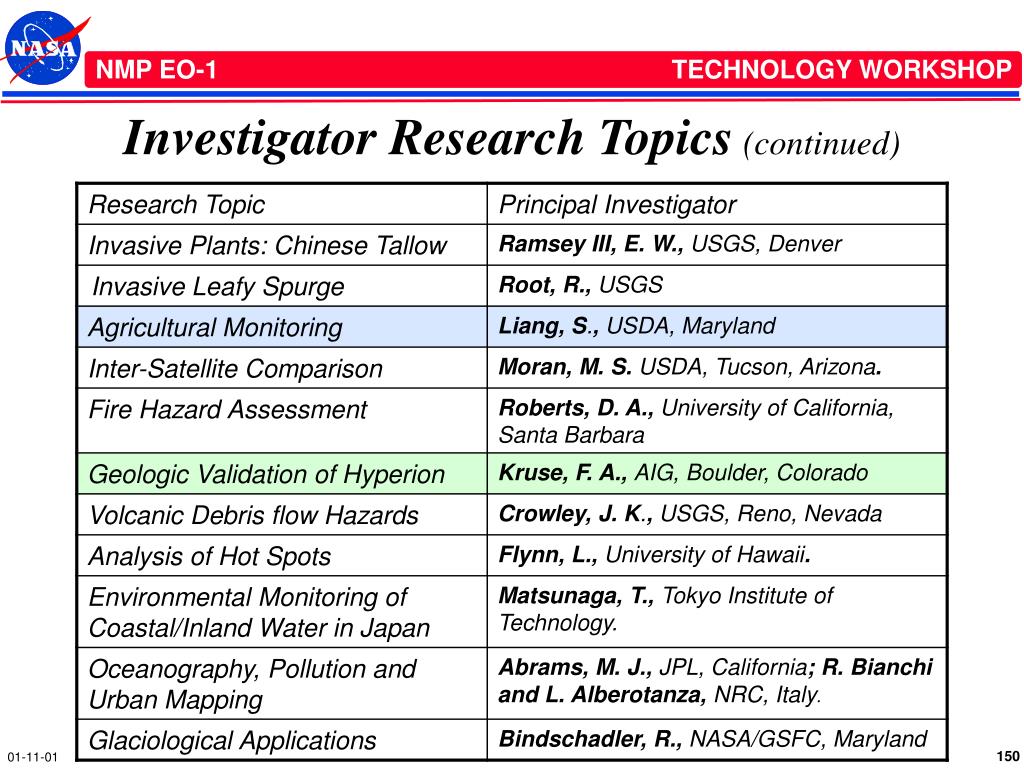 NASA

NMP EO-1

TECHNOLOGY WORKSHOP

Investigator Research Topics (continued)

| Research Topic | Principal Investigator |
|---|---|
| Invasive Plants: Chinese Tallow | Ramsey III, E. W., USGS, Denver |
| Invasive Leafy Spurge | Root, R., USGS |
| Agricultural Monitoring | Liang, S., USDA, Maryland |
| Inter-Satellite Comparison | Moran, M. S. USDA, Tucson, Arizona. |
| Fire Hazard Assessment | Roberts, D. A., University of California, Santa Barbara |
| Geologic Validation of Hyperion | Kruse, F. A., AIG, Boulder, Colorado |
| Volcanic Debris flow Hazards | Crowley, J. K., USGS, Reno, Nevada |
| Analysis of Hot Spots | Flynn, L., University of Hawaii. |
| Environmental Monitoring of Coastal/Inland Water in Japan | Matsunaga, T., Tokyo Institute of Technology. |
| Oceanography, Pollution and Urban Mapping | Abrams, M. J., JPL, California; R. Bianchi and L. Alberotanza, NRC, Italy. |
| Glaciological Applications | Bindschadler, R., NASA/GSFC, Maryland |

01-11-01

150